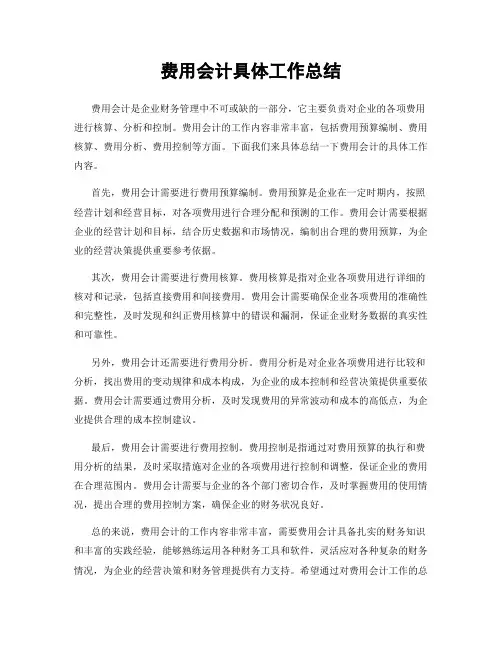 费用会计具体工作总结

费用会计是企业财务管理中不可或缺的一部分，它主要负责对企业的各项费用进行核算、分析和控制。费用会计的工作内容非常丰富，包括费用预算编制、费用核算、费用分析、费用控制等方面。下面我们来具体总结一下费用会计的具体工作内容。

首先，费用会计需要进行费用预算编制。费用预算是企业在一定时期内，按照经营计划和经营目标，对各项费用进行合理分配和预测的工作。费用会计需要根据企业的经营计划和目标，结合历史数据和市场情况，编制出合理的费用预算，为企业的经营决策提供重要参考依据。

其次，费用会计需要进行费用核算。费用核算是指对企业各项费用进行详细的核对和记录，包括直接费用和间接费用。费用会计需要确保企业各项费用的准确性和完整性，及时发现和纠正费用核算中的错误和漏洞，保证企业财务数据的真实性和可靠性。

另外，费用会计还需要进行费用分析。费用分析是对企业各项费用进行比较和分析，找出费用的变动规律和成本构成，为企业的成本控制和经营决策提供重要依据。费用会计需要通过费用分析，及时发现费用的异常波动和成本的高低点，为企业提供合理的成本控制建议。

最后，费用会计需要进行费用控制。费用控制是指通过对费用预算的执行和费用分析的结果，及时采取措施对企业的各项费用进行控制和调整，保证企业的费用在合理范围内。费用会计需要与企业的各个部门密切合作，及时掌握费用的使用情况，提出合理的费用控制方案，确保企业的财务状况良好。

总的来说，费用会计的工作内容非常丰富，需要费用会计具备扎实的财务知识和丰富的实践经验，能够熟练运用各种财务工具和软件，灵活应对各种复杂的财务情况，为企业的经营决策和财务管理提供有力支持。希望通过对费用会计工作的总